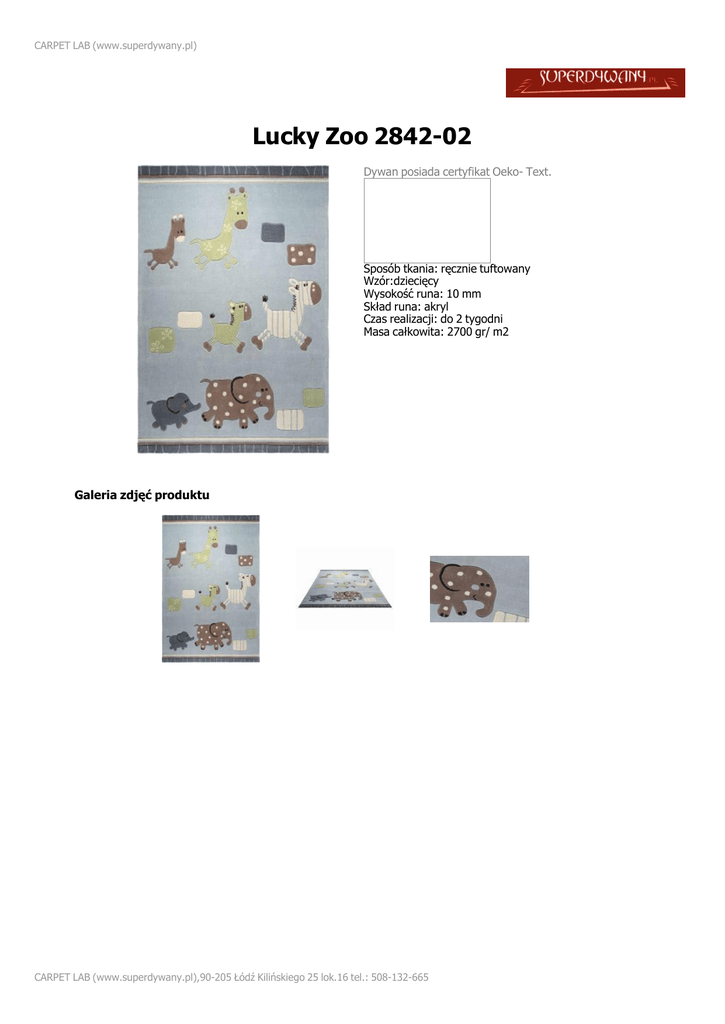 CARPET LAB (www.superdywany.pl)

SUPERDYWANY.pl

Lucky Zoo 2842-02

Dywan posiada certyfikat Oeko- Text.

Sposób tkania: ręcznie tuftowany
Wzór:dziecięcy
Wysokość runa: 10 mm
Skład runa: akryl
Czas realizacji: do 2 tygodni
Masa całkowita: 2700 gr/ m2

Galeria zdjęć produktu

CARPET LAB (www.superdywany.pl),90-205 Łódź Kilińskiego 25 lok.16 tel.: 508-132-665